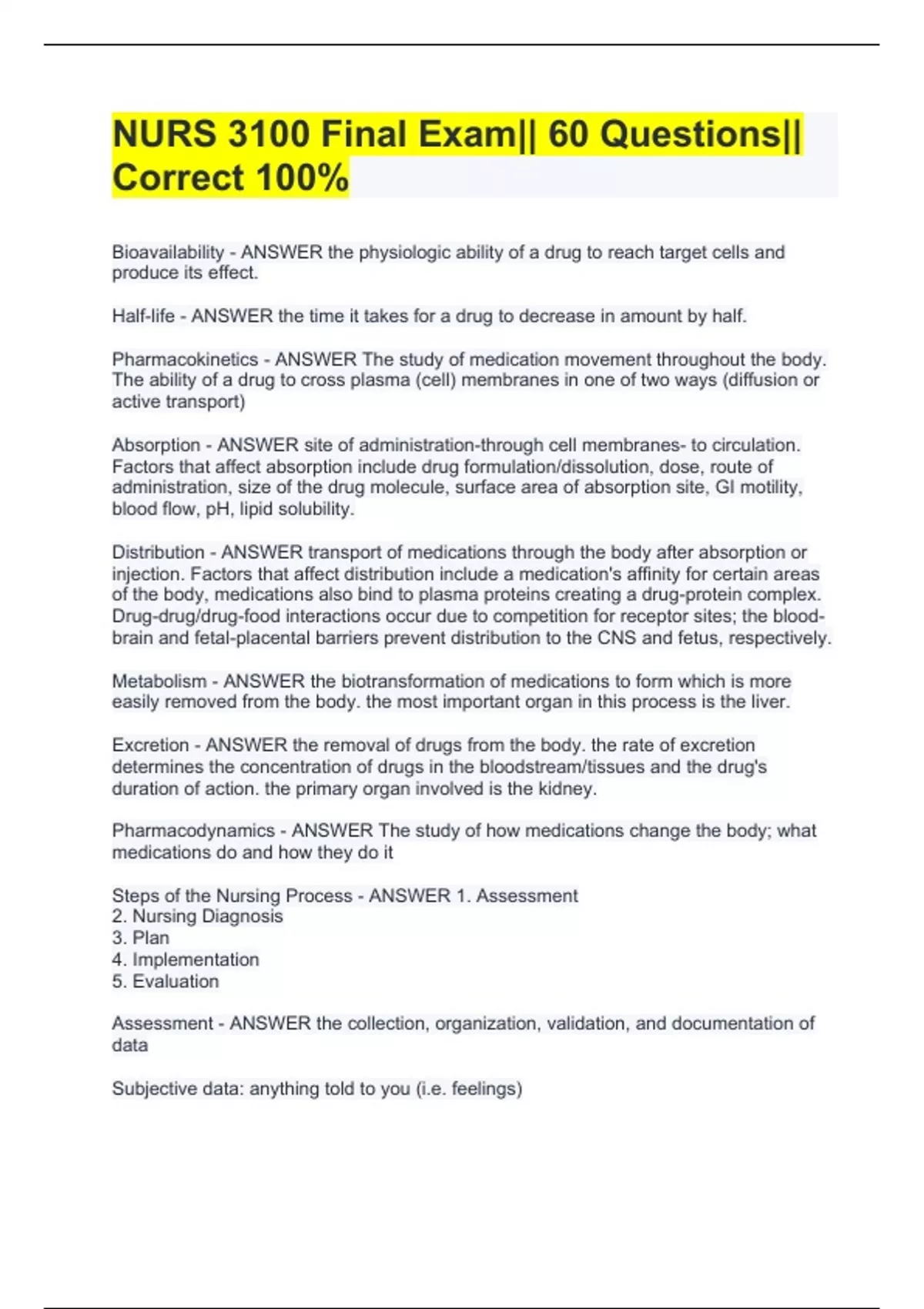 NURS 3100 Final Exam|| 60 Questions|| Correct 100%

Bioavailability - ANSWER the physiologic ability of a drug to reach target cells and produce its effect.

Half-life - ANSWER the time it takes for a drug to decrease in amount by half.

Pharmacokinetics - ANSWER The study of medication movement throughout the body. The ability of a drug to cross plasma (cell) membranes in one of two ways (diffusion or active transport)

Absorption - ANSWER site of administration-through cell membranes- to circulation. Factors that affect absorption include drug formulation/dissolution, dose, route of administration, size of the drug molecule, surface area of absorption site, GI motility, blood flow, pH, lipid solubility.

Distribution - ANSWER transport of medications through the body after absorption or injection. Factors that affect distribution include a medication's affinity for certain areas of the body, medications also bind to plasma proteins creating a drug-protein complex. Drug-drug/drug-food interactions occur due to competition for receptor sites; the blood-brain and fetal-placental barriers prevent distribution to the CNS and fetus, respectively.

Metabolism - ANSWER the biotransformation of medications to form which is more easily removed from the body. the most important organ in this process is the liver.

Excretion - ANSWER the removal of drugs from the body. the rate of excretion determines the concentration of drugs in the bloodstream/tissues and the drug's duration of action. the primary organ involved is the kidney.

Pharmacodynamics - ANSWER The study of how medications change the body; what medications do and how they do it

Steps of the Nursing Process - ANSWER 1. Assessment
2. Nursing Diagnosis
3. Plan
4. Implementation
5. Evaluation

Assessment - ANSWER the collection, organization, validation, and documentation of data

Subjective data: anything told to you (i.e. feelings)